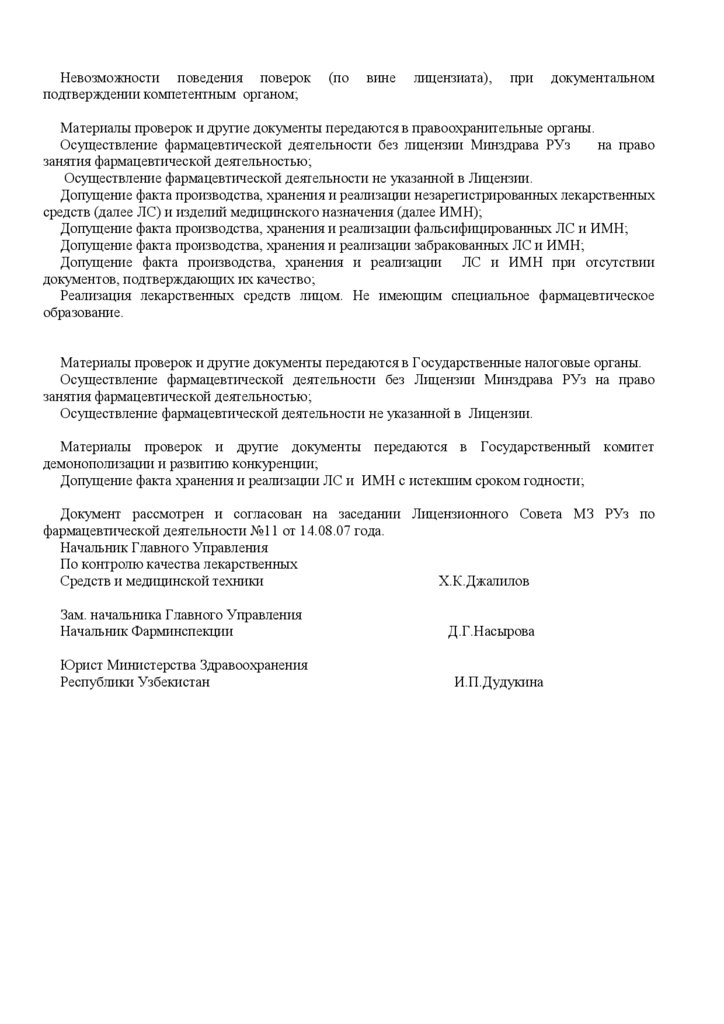 Невозможности поведения поверок (по вине лицензиата), при документальном подтверждении компетентным органом;

Материалы проверок и другие документы передаются в правоохранительные органы.
Осуществление фармацевтической деятельности без лицензии Минздрава РУз на право занятия фармацевтической деятельностью;
Осуществление фармацевтической деятельности не указанной в Лицензии.
Допущение факта производства, хранения и реализации незарегистрированных лекарственных средств (далее ЛС) и изделий медицинского назначения (далее ИМН);
Допущение факта производства, хранения и реализации фальсифицированных ЛС и ИМН;
Допущение факта производства, хранения и реализации забракованных ЛС и ИМН;
Допущение факта производства, хранения и реализации ЛС и ИМН при отсутствии документов, подтверждающих их качество;
Реализация лекарственных средств лицом. Не имеющим специальное фармацевтическое образование.

Материалы проверок и другие документы передаются в Государственные налоговые органы.
Осуществление фармацевтической деятельности без Лицензии Минздрава РУз на право занятия фармацевтической деятельностью;
Осуществление фармацевтической деятельности не указанной в Лицензии.

Материалы проверок и другие документы передаются в Государственный комитет демонополизации и развитию конкуренции;
Допущение факта хранения и реализации ЛС и ИМН с истекшим сроком годности;

Документ рассмотрен и согласован на заседании Лицензионного Совета МЗ РУз по фармацевтической деятельности №11 от 14.08.07 года.
Начальник Главного Управления
По контролю качества лекарственных
Средств и медицинской техники Х.К.Джалилов

Зам. начальника Главного Управления
Начальник Фарминспекции Д.Г.Насырова

Юрист Министерства Здравоохранения
Республики Узбекистан И.П.Дудукина